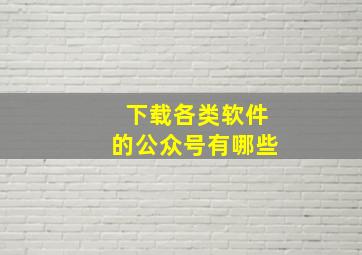 下载各类软件
的公众号有哪些